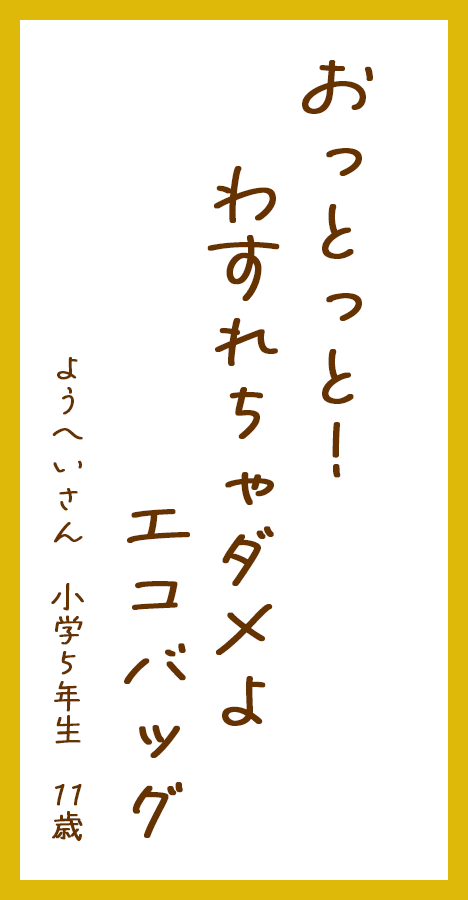 おっとっと！
わすれちゃダメよ
エコバッグ

ようへいさん　小学5年生　11歳